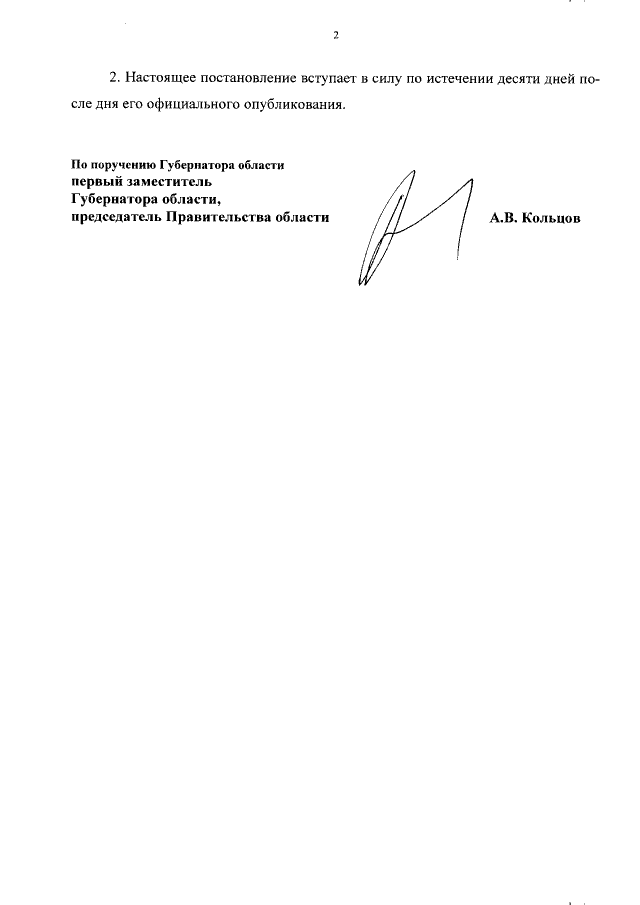 2

2. Настоящее постановление вступает в силу по истечении десяти дней после дня его официального опубликования.

По поручению Губернатора области
первый заместитель
Губернатора области,
председатель Правительства области

А.В. Кольцов